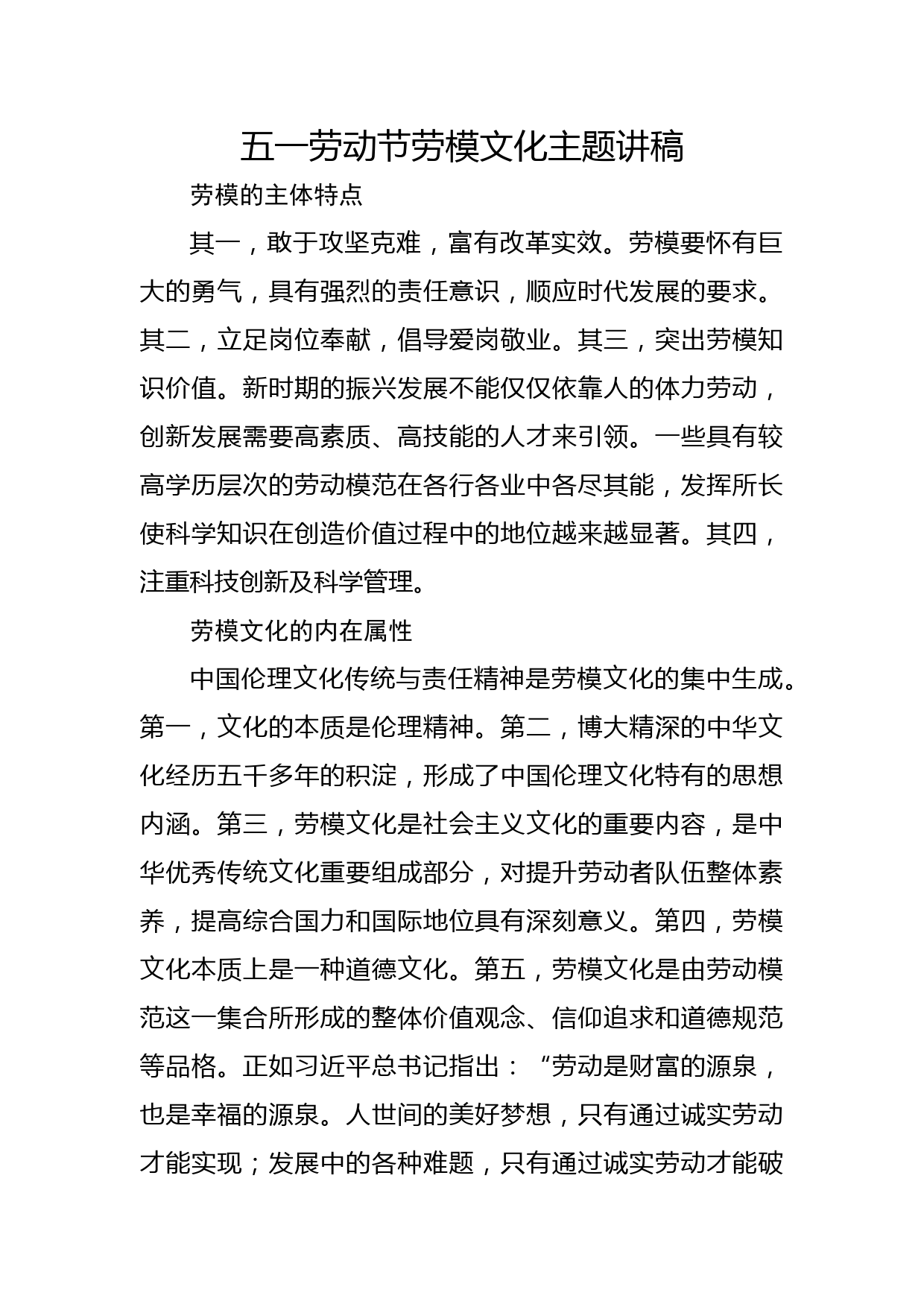 五一劳动节劳模文化主题讲稿

劳模的主体特点

其一，敢于攻坚克难，富有改革实效。劳模要怀有巨大的勇气，具有强烈的责任意识，顺应时代发展的要求。其二，立足岗位奉献，倡导爱岗敬业。其三，突出劳模知识价值。新时期的振兴发展不能仅仅依靠人的体力劳动，创新发展需要高素质、高技能的人才来引领。一些具有较高学历层次的劳动模范在各行各业中各尽其能，发挥所长使科学知识在创造价值过程中的地位越来越显著。其四，注重科技创新及科学管理。

劳模文化的内在属性

中国伦理文化传统与责任精神是劳模文化的集中生成。第一，文化的本质是伦理精神。第二，博大精深的中华文化经历五千多年的积淀，形成了中国伦理文化特有的思想内涵。第三，劳模文化是社会主义文化的重要内容，是中华优秀传统文化重要组成部分，对提升劳动者队伍整体素养，提高综合国力和国际地位具有深刻意义。第四，劳模文化本质上是一种道德文化。第五，劳模文化是由劳动模范这一集合所形成的整体价值观念、信仰追求和道德规范等品格。正如习近平总书记指出：“劳动是财富的源泉，也是幸福的源泉。人世间的美好梦想，只有通过诚实劳动才能实现；发展中的各种难题，只有通过诚实劳动才能破